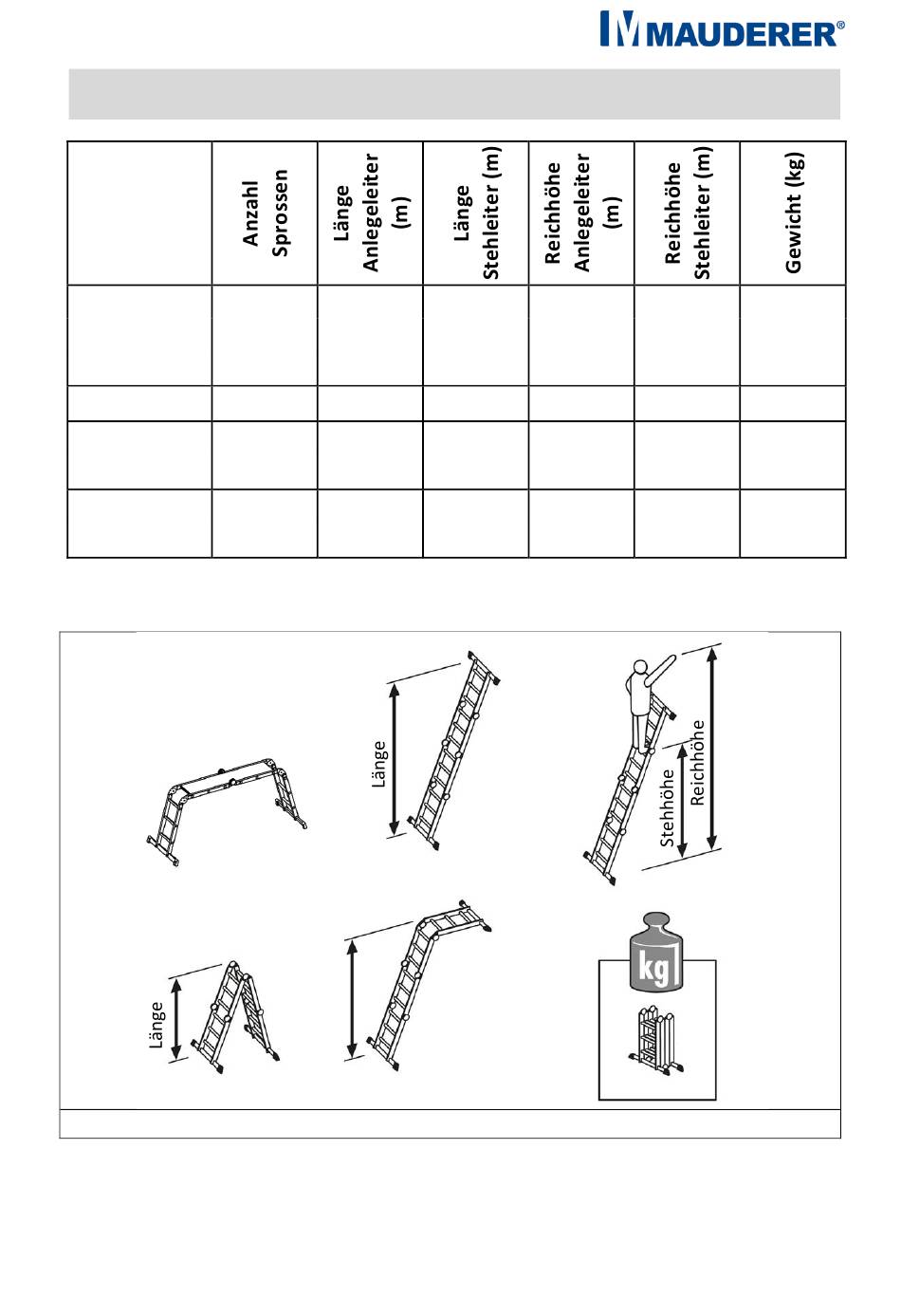 MAUDERER®

| | Anzahl Sprossen | Länge Anlegeleiter (m) | Länge Stehleiter (m) | Reichhöhe Anlegeleiter (m) | Reichhöhe Stehleiter (m) | Gewicht (kg) |
|---|---|---|---|---|---|---|
| | | | | | | |
| | | | | | | |
| | | | | | | |
| | | | | | | |

Länge

Stehhöhe

Reichhöhe

Länge

kg